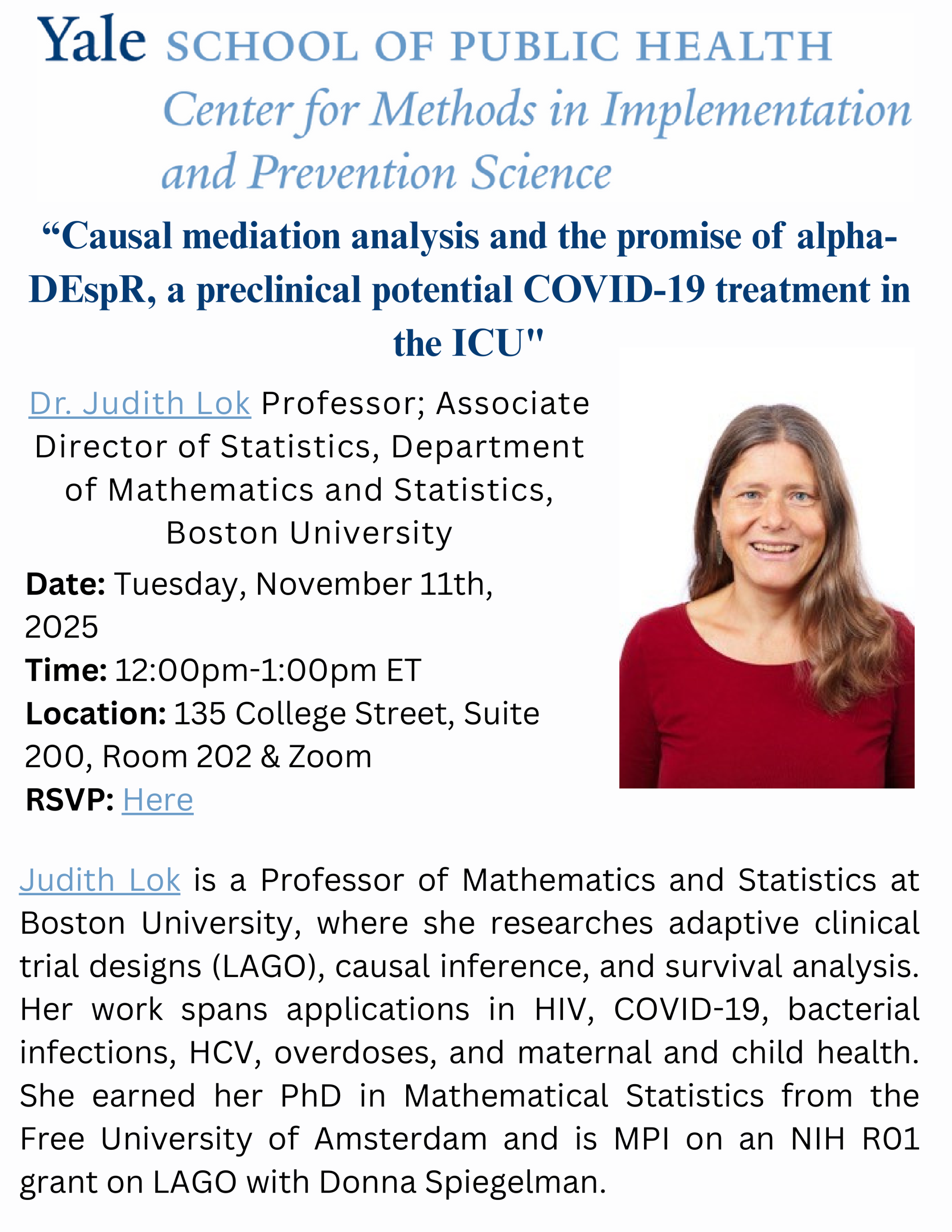 Yale SCHOOL OF PUBLIC HEALTH
Center for Methods in Implementation and Prevention Science

“Causal mediation analysis and the promise of alpha-DEspR, a preclinical potential COVID-19 treatment in the ICU"

Dr. Judith Lok Professor; Associate Director of Statistics, Department of Mathematics and Statistics, Boston University

Date: Tuesday, November 11th, 2025
Time: 12:00pm-1:00pm ET
Location: 135 College Street, Suite 200, Room 202 & Zoom
RSVP: Here

Judith Lok is a Professor of Mathematics and Statistics at Boston University, where she researches adaptive clinical trial designs (LAGO), causal inference, and survival analysis. Her work spans applications in HIV, COVID-19, bacterial infections, HCV, overdoses, and maternal and child health. She earned her PhD in Mathematical Statistics from the Free University of Amsterdam and is MPI on an NIH R01 grant on LAGO with Donna Spiegelman.